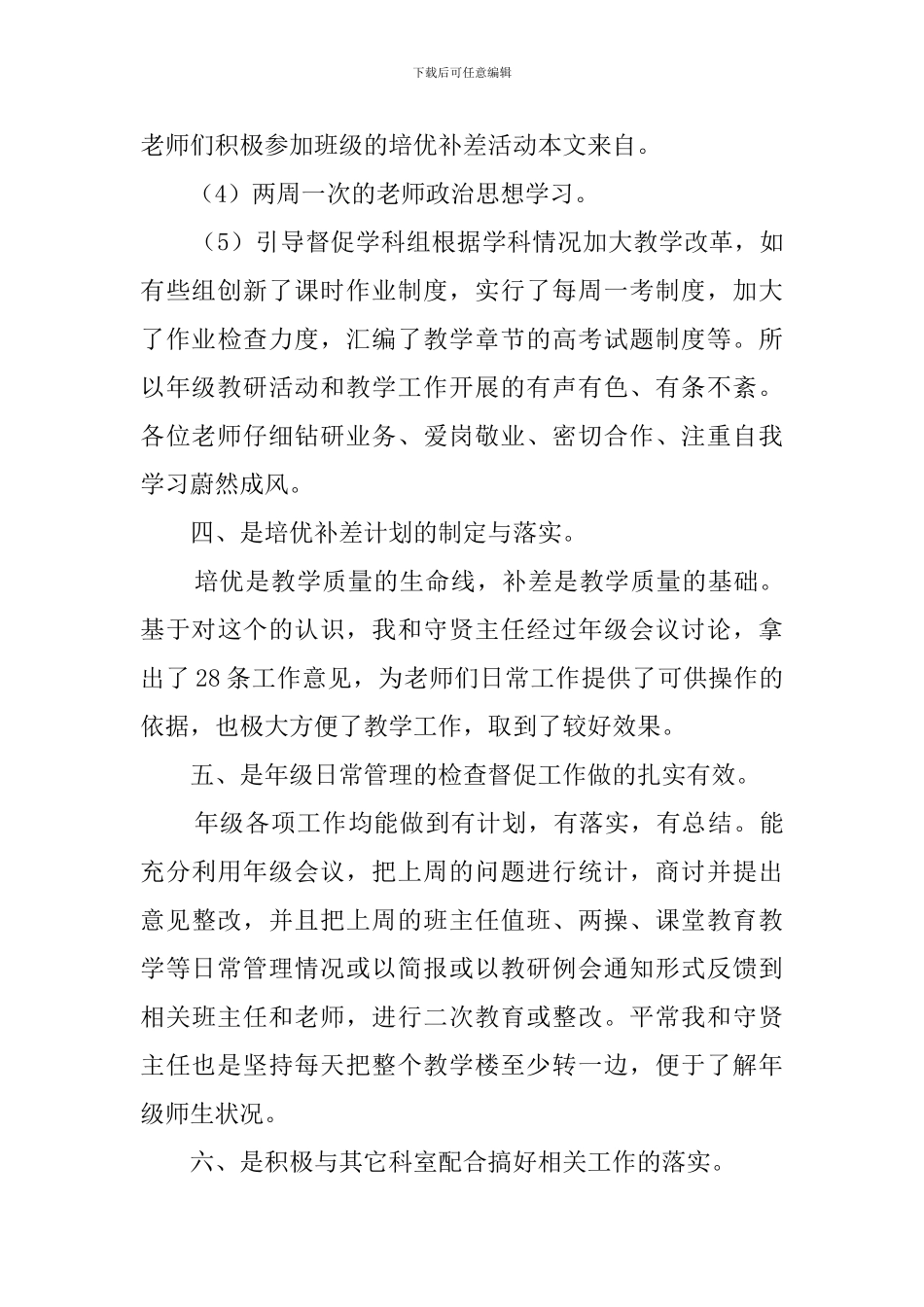 下载后可任意编辑

老师们积极参加班级的培优补差活动本文来自。

（4）两周一次的老师政治思想学习。

（5）引导督促学科组根据学科情况加大教学改革，如有些组创新了课时作业制度，实行了每周一考制度，加大了作业检查力度，汇编了教学章节的高考试题制度等。所以年级教研活动和教学工作开展的有声有色、有条不紊。各位老师仔细钻研业务、爱岗敬业、密切合作、注重自我学习蔚然成风。

四、是培优补差计划的制定与落实。

培优是教学质量的生命线，补差是教学质量的基础。基于对这个的认识，我和守贤主任经过年级会议讨论，拿出了28条工作意见，为老师们日常工作提供了可供操作的依据，也极大方便了教学工作，取到了较好效果。

五、是年级日常管理的检查督促工作做的扎实有效。

年级各项工作均能做到有计划，有落实，有总结。能充分利用年级会议，把上周的问题进行统计，商讨并提出意见整改，并且把上周的班主任值班、两操、课堂教育教学等日常管理情况或以简报或以教研例会通知形式反馈到相关班主任和老师，进行二次教育或整改。平常我和守贤主任也是坚持每天把整个教学楼至少转一边，便于了解年级师生状况。

六、是积极与其它科室配合搞好相关工作的落实。